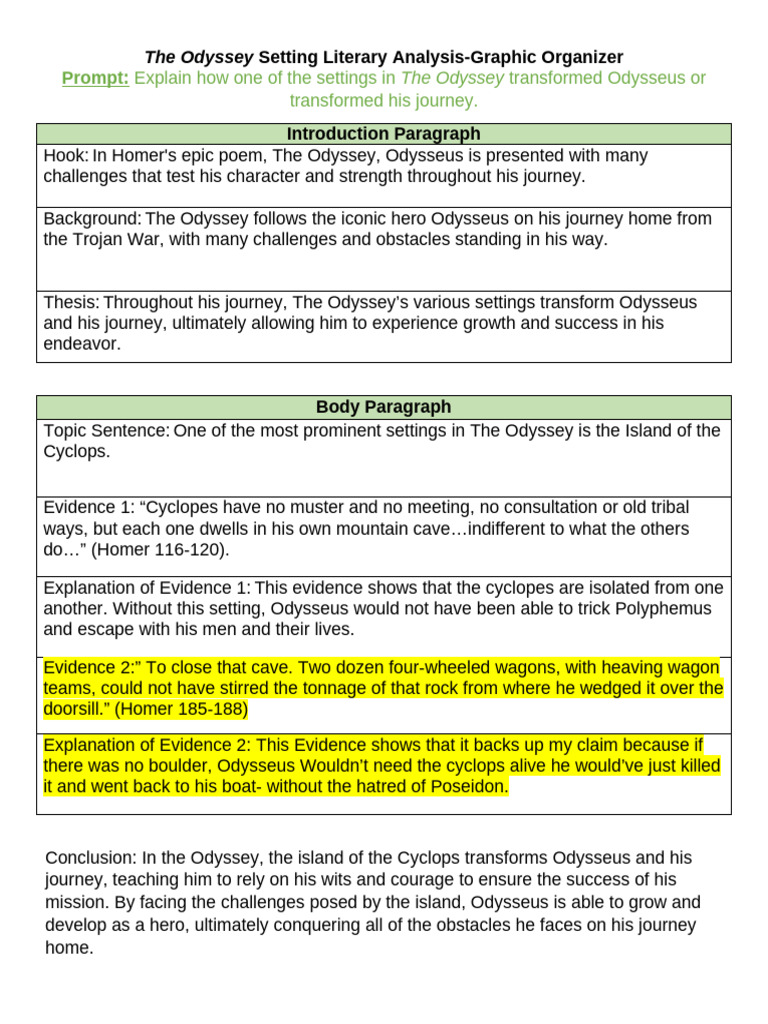 The Odyssey Setting Literary Analysis-Graphic Organizer

Prompt: Explain how one of the settings in The Odyssey transformed Odysseus or transformed his journey.

| Introduction Paragraph |
|---|
| Hook: In Homer's epic poem, The Odyssey, Odysseus is presented with many challenges that test his character and strength throughout his journey. |
| Background: The Odyssey follows the iconic hero Odysseus on his journey home from the Trojan War, with many challenges and obstacles standing in his way. |
| Thesis: Throughout his journey, The Odyssey's various settings transform Odysseus and his journey, ultimately allowing him to experience growth and success in his endeavor. |

| Body Paragraph |
|---|
| Topic Sentence: One of the most prominent settings in The Odyssey is the Island of the Cyclops. |
| Evidence 1: "Cyclopes have no muster and no meeting, no consultation or old tribal ways, but each one dwells in his own mountain cave…indifferent to what the others do…" (Homer 116-120). |
| Explanation of Evidence 1: This evidence shows that the cyclopes are isolated from one another. Without this setting, Odysseus would not have been able to trick Polyphemus and escape with his men and their lives. |
| Evidence 2:" To close that cave. Two dozen four-wheeled wagons, with heaving wagon teams, could not have stirred the tonnage of that rock from where he wedged it over the doorsill." (Homer 185-188) |
| Explanation of Evidence 2: This Evidence shows that it backs up my claim because if there was no boulder, Odysseus Wouldn't need the cyclops alive he would've just killed it and went back to his boat- without the hatred of Poseidon. |

Conclusion: In the Odyssey, the island of the Cyclops transforms Odysseus and his journey, teaching him to rely on his wits and courage to ensure the success of his mission. By facing the challenges posed by the island, Odysseus is able to grow and develop as a hero, ultimately conquering all of the obstacles he faces on his journey home.